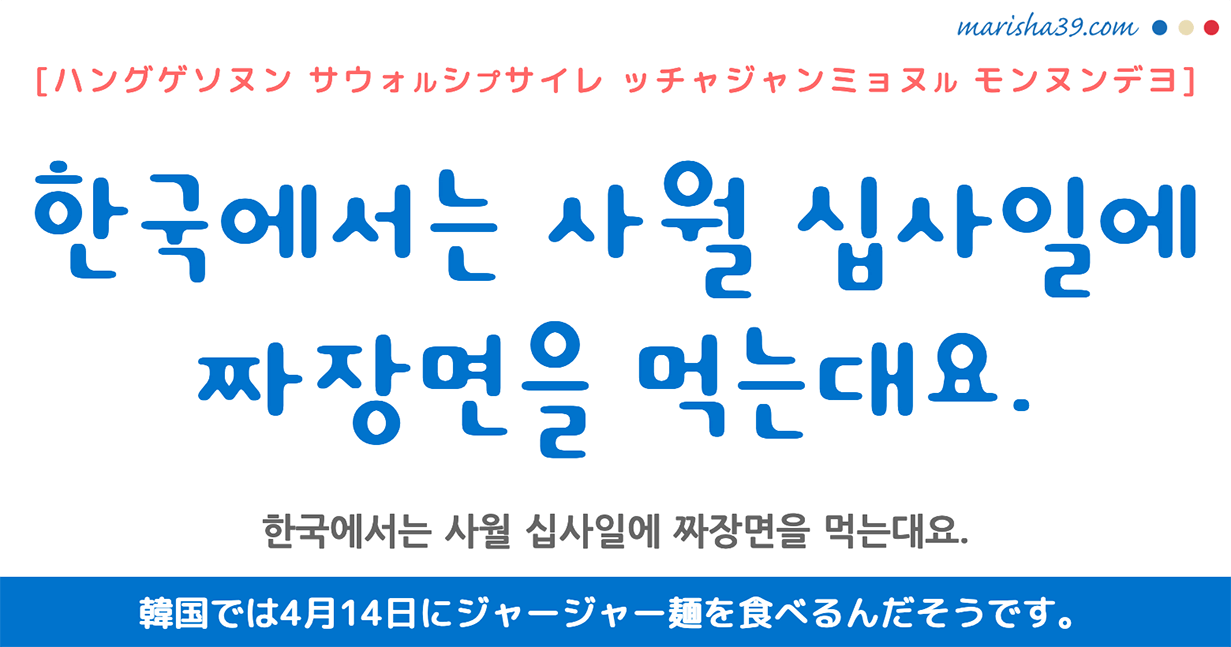 marisha39.com

[ハングゲソヌン サウォルシプサイレ ッチャジャンミョヌル モンヌンデヨ]

한국에서는 사월 십사일에 짜장면을 먹는대요.

한국에서는 사월 십사일에 짜장면을 먹는대요.

韓国では4月14日にジャージャー麺を食べるんだそうです。